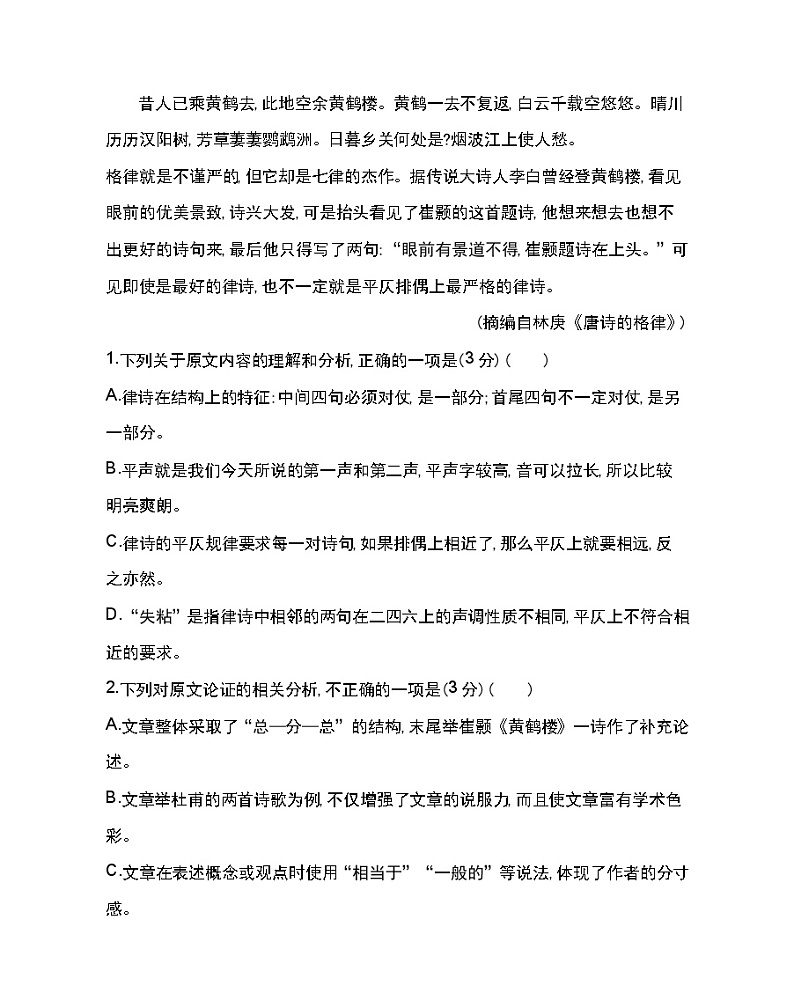 昔人已乘黄鹤去,此地空余黄鹤楼。黄鹤一去不复返,白云千载空悠悠。晴川历历汉阳树,芳草萋萋鹦鹉洲。日暮乡关何处是?烟波江上使人愁。

格律就是不谨严的,但它却是七律的杰作。据传说大诗人李白曾经登黄鹤楼,看见眼前的优美景致,诗兴大发,可是抬头看见了崔颢的这首题诗,他想来想去也想不出更好的诗句来,最后他只得写了两句:“眼前有景道不得,崔颢题诗在上头。”可见即使是最好的律诗,也不一定就是平仄排偶上最严格的律诗。

(摘编自林庚《唐诗的格律》)

1.下列关于原文内容的理解和分析,正确的一项是(3分)(　　)

A.律诗在结构上的特征:中间四句必须对仗,是一部分;首尾四句不一定对仗,是另一部分。

B.平声就是我们今天所说的第一声和第二声,平声字较高,音可以拉长,所以比较明亮爽朗。

C.律诗的平仄规律要求每一对诗句,如果排偶上相近了,那么平仄上就要相远,反之亦然。

D.“失粘”是指律诗中相邻的两句在二四六上的声调性质不相同,平仄上不符合相近的要求。

2.下列对原文论证的相关分析,不正确的一项是(3分)(　　)

A.文章整体采取了“总—分—总”的结构,末尾举崔颢《黄鹤楼》一诗作了补充论述。

B.文章举杜甫的两首诗歌为例,不仅增强了文章的说服力,而且使文章富有学术色彩。

C.文章在表述概念或观点时使用“相当于”“一般的”等说法,体现了作者的分寸感。